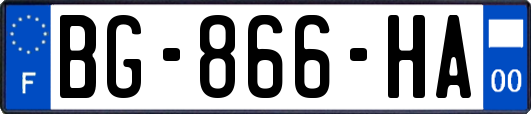 F

BG-866-HA

00